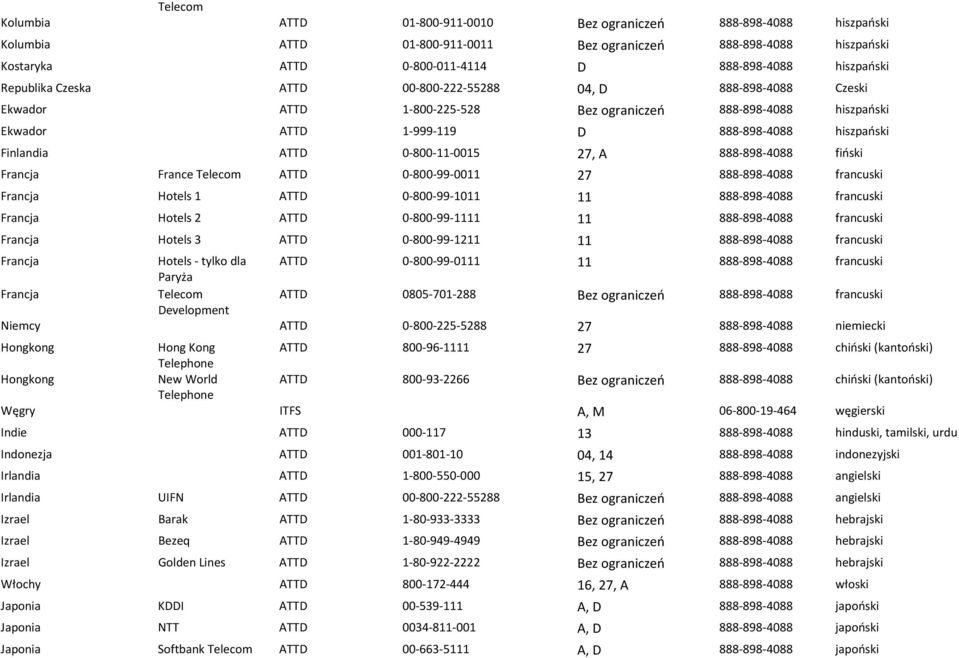 | | Telecom | | | | | |
|---|---|---|---|---|---|---|
| Kolumbia | | ATTD | 01-800-911-0010 | Bez ograniczeń | 888-898-4088 | hiszpański |
| Kolumbia | | ATTD | 01-800-911-0011 | Bez ograniczeń | 888-898-4088 | hiszpański |
| Kostaryka | | ATTD | 0-800-011-4114 | D | 888-898-4088 | hiszpański |
| Republika Czeska | | ATTD | 00-800-222-55288 | 04, D | 888-898-4088 | Czeski |
| Ekwador | | ATTD | 1-800-225-528 | Bez ograniczeń | 888-898-4088 | hiszpański |
| Ekwador | | ATTD | 1-999-119 | D | 888-898-4088 | hiszpański |
| Finlandia | | ATTD | 0-800-11-0015 | 27, A | 888-898-4088 | fiński |
| Francja | France Telecom | ATTD | 0-800-99-0011 | 27 | 888-898-4088 | francuski |
| Francja | Hotels 1 | ATTD | 0-800-99-1011 | 11 | 888-898-4088 | francuski |
| Francja | Hotels 2 | ATTD | 0-800-99-1111 | 11 | 888-898-4088 | francuski |
| Francja | Hotels 3 | ATTD | 0-800-99-1211 | 11 | 888-898-4088 | francuski |
| Francja | Hotels - tylko dla Paryża | ATTD | 0-800-99-0111 | 11 | 888-898-4088 | francuski |
| Francja | Telecom Development | ATTD | 0805-701-288 | Bez ograniczeń | 888-898-4088 | francuski |
| Niemcy | | ATTD | 0-800-225-5288 | 27 | 888-898-4088 | niemiecki |
| Hongkong | Hong Kong Telephone | ATTD | 800-96-1111 | 27 | 888-898-4088 | chiński (kantoński) |
| Hongkong | New World Telephone | ATTD | 800-93-2266 | Bez ograniczeń | 888-898-4088 | chiński (kantoński) |
| Węgry | | ITFS | | A, M | 06-800-19-464 | węgierski |
| Indie | | ATTD | 000-117 | 13 | 888-898-4088 | hinduski, tamilski, urdu |
| Indonezja | | ATTD | 001-801-10 | 04, 14 | 888-898-4088 | indonezyjski |
| Irlandia | | ATTD | 1-800-550-000 | 15, 27 | 888-898-4088 | angielski |
| Irlandia | UIFN | ATTD | 00-800-222-55288 | Bez ograniczeń | 888-898-4088 | angielski |
| Izrael | Barak | ATTD | 1-80-933-3333 | Bez ograniczeń | 888-898-4088 | hebrajski |
| Izrael | Bezeq | ATTD | 1-80-949-4949 | Bez ograniczeń | 888-898-4088 | hebrajski |
| Izrael | Golden Lines | ATTD | 1-80-922-2222 | Bez ograniczeń | 888-898-4088 | hebrajski |
| Włochy | | ATTD | 800-172-444 | 16, 27, A | 888-898-4088 | włoski |
| Japonia | KDDI | ATTD | 00-539-111 | A, D | 888-898-4088 | japoński |
| Japonia | NTT | ATTD | 0034-811-001 | A, D | 888-898-4088 | japoński |
| Japonia | Softbank Telecom | ATTD | 00-663-5111 | A, D | 888-898-4088 | japoński |